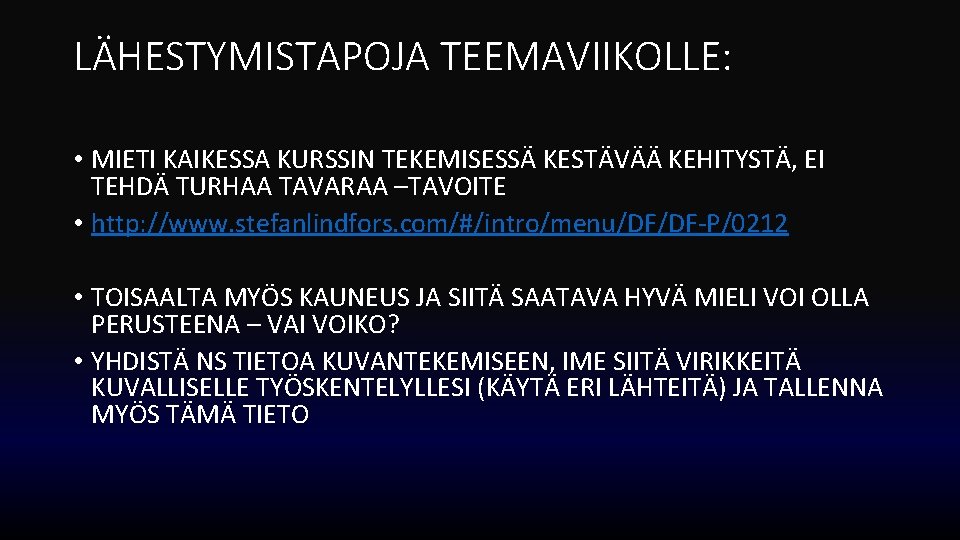 LÄHESTYMISTAPOJA TEEMAVIIKOLLE:

• MIETI KAIKESSA KURSSIN TEKEMISESSÄ KESTÄVÄÄ KEHITYSTÄ, EI TEHDÄ TURHAA TAVARAA –TAVOITE
• http://www.stefanlindfors.com/#/intro/menu/DF/DF-P/0212

• TOISAALTA MYÖS KAUNEUS JA SIITÄ SAATAVA HYVÄ MIELI VOI OLLA PERUSTEENA – VAI VOIKO?
• YHDISTÄ NS TIETOA KUVANTEKEMISEEN, IME SIITÄ VIRIKKEITÄ KUVALLISELLE TYÖSKENTELYLLESI (KÄYTÄ ERI LÄHTEITÄ) JA TALLENNA MYÖS TÄMÄ TIETO